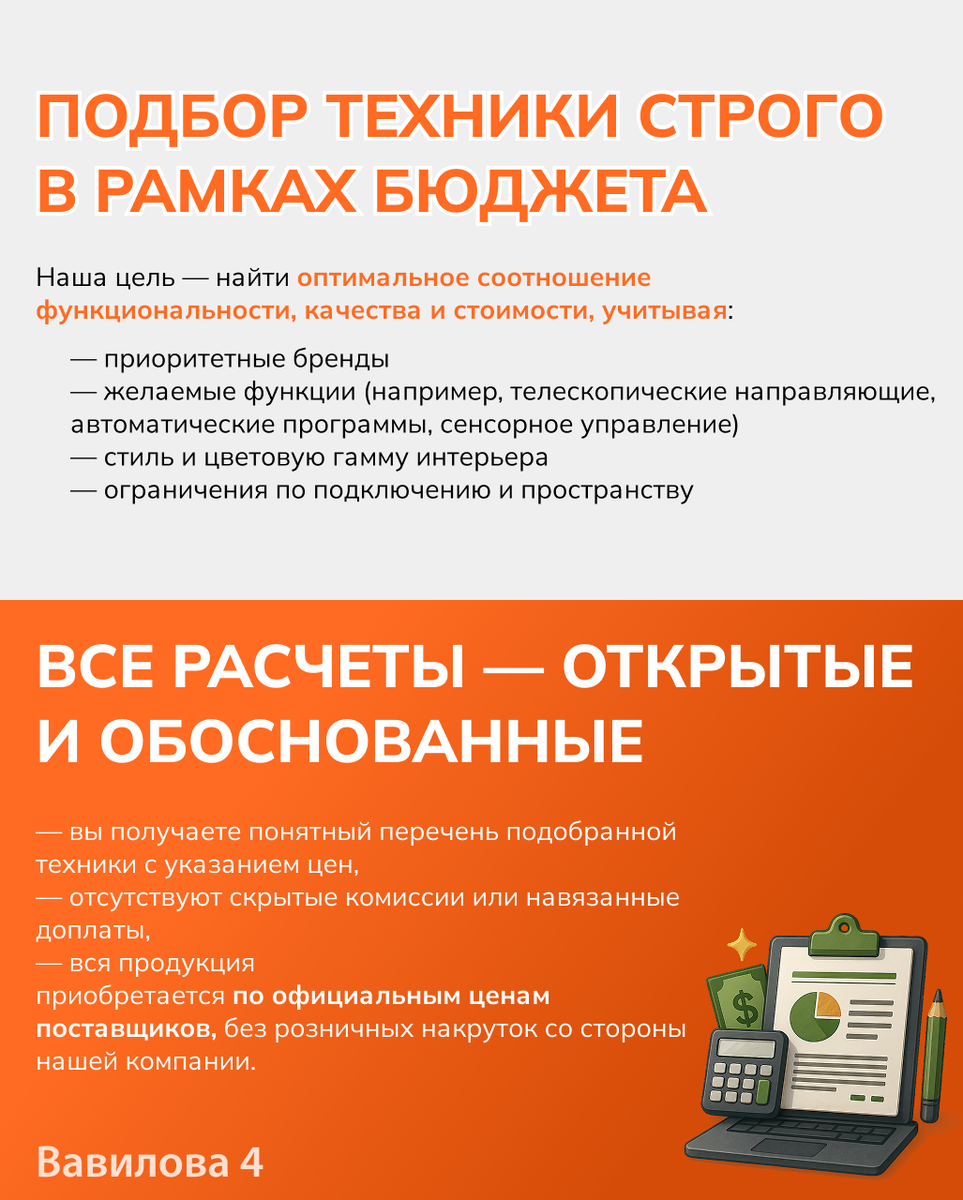 ПОДБОР ТЕХНИКИ СТРОГО В РАМКАХ БЮДЖЕТА

Наша цель — найти оптимальное соотношение функциональности, качества и стоимости, учитывая:

— приоритетные бренды
— желаемые функции (например, телескопические направляющие, автоматические программы, сенсорное управление)
— стиль и цветовую гамму интерьера
— ограничения по подключению и пространству

ВСЕ РАСЧЕТЫ — ОТКРЫТЫЕ И ОБОСНОВАННЫЕ

— вы получаете понятный перечень подобранной техники с указанием цен,
— отсутствуют скрытые комиссии или навязанные доплаты,
— вся продукция приобретается по официальным ценам поставщиков, без розничных накруток со стороны нашей компании.

$

Вавилова 4